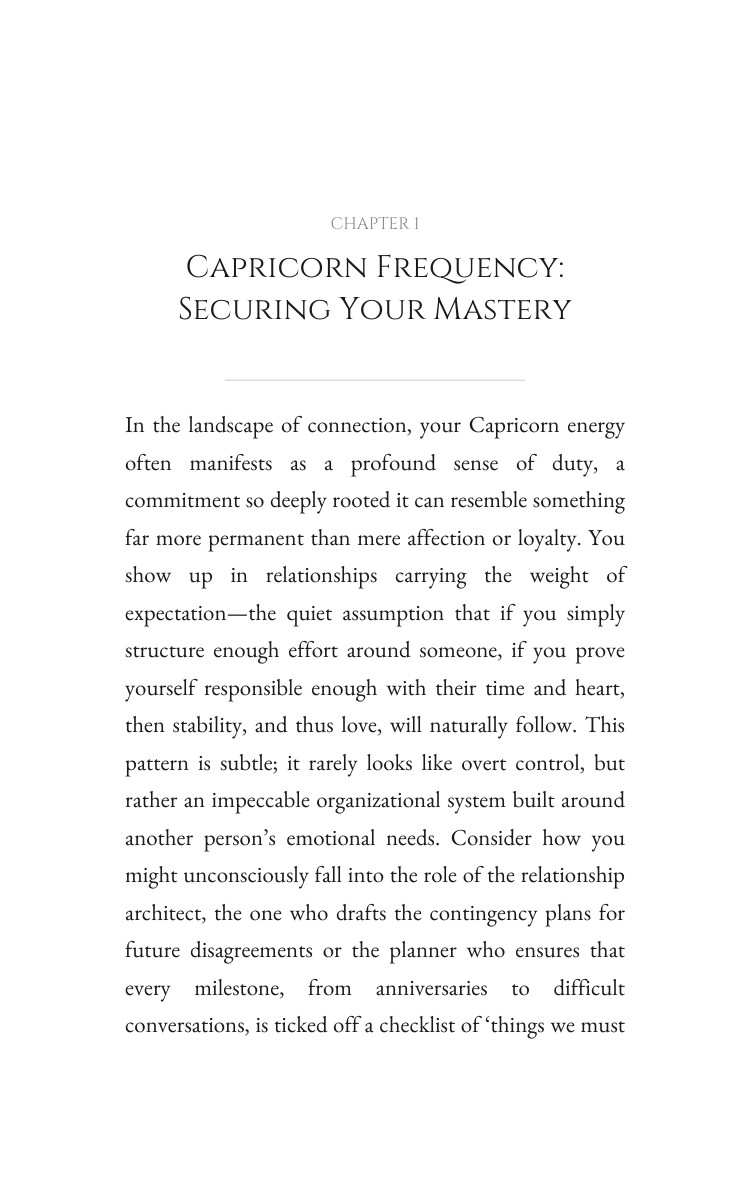 CHAPTER 1

Capricorn Frequency:
Securing Your Mastery

In the landscape of connection, your Capricorn energy often manifests as a profound sense of duty, a commitment so deeply rooted it can resemble something far more permanent than mere affection or loyalty. You show up in relationships carrying the weight of expectation—the quiet assumption that if you simply structure enough effort around someone, if you prove yourself responsible enough with their time and heart, then stability, and thus love, will naturally follow. This pattern is subtle; it rarely looks like overt control, but rather an impeccable organizational system built around another person's emotional needs. Consider how you might unconsciously fall into the role of the relationship architect, the one who drafts the contingency plans for future disagreements or the planner who ensures that every milestone, from anniversaries to difficult conversations, is ticked off a checklist of 'things we must